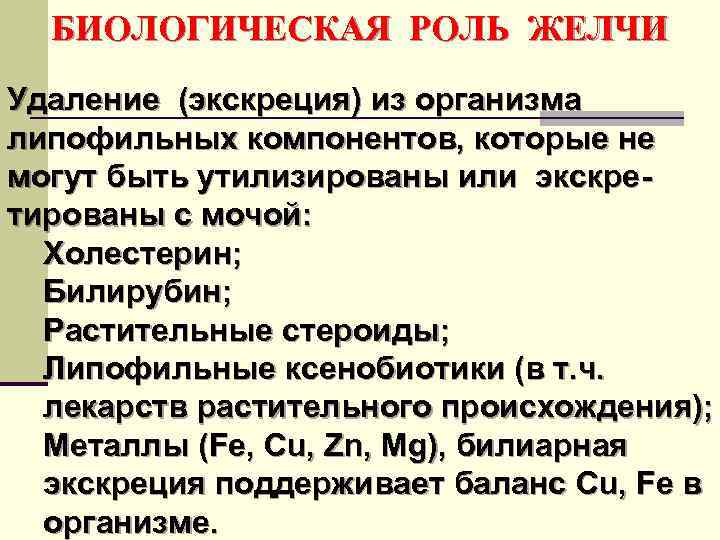 БИОЛОГИЧЕСКАЯ РОЛЬ ЖЕЛЧИ

Удаление (экскреция) из организма липофильных компонентов, которые не могут быть утилизированы или экскретированы с мочой:

Холестерин;
Билирубин;
Растительные стероиды;
Липофильные ксенобиотики (в т.ч. лекарств растительного происхождения);
Металлы (Fe, Cu, Zn, Mg), билиарная экскреция поддерживает баланс Cu, Fe в организме.